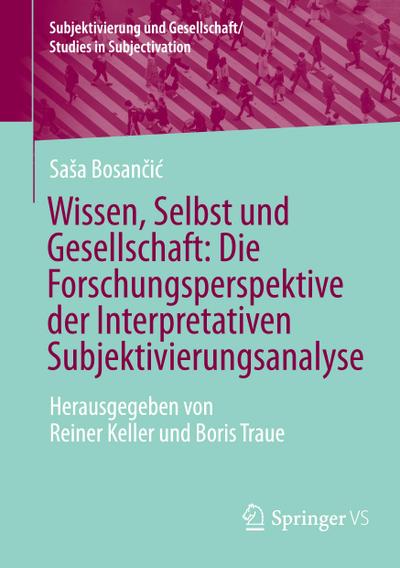 Subjektivierung und Gesellschaft/
Studies in Subjectivation

Saša Bosančić

Wissen, Selbst und Gesellschaft: Die Forschungsperspektive der Interpretativen Subjektivierungsanalyse

Herausgegeben von
Reiner Keller und Boris Traue

Springer VS